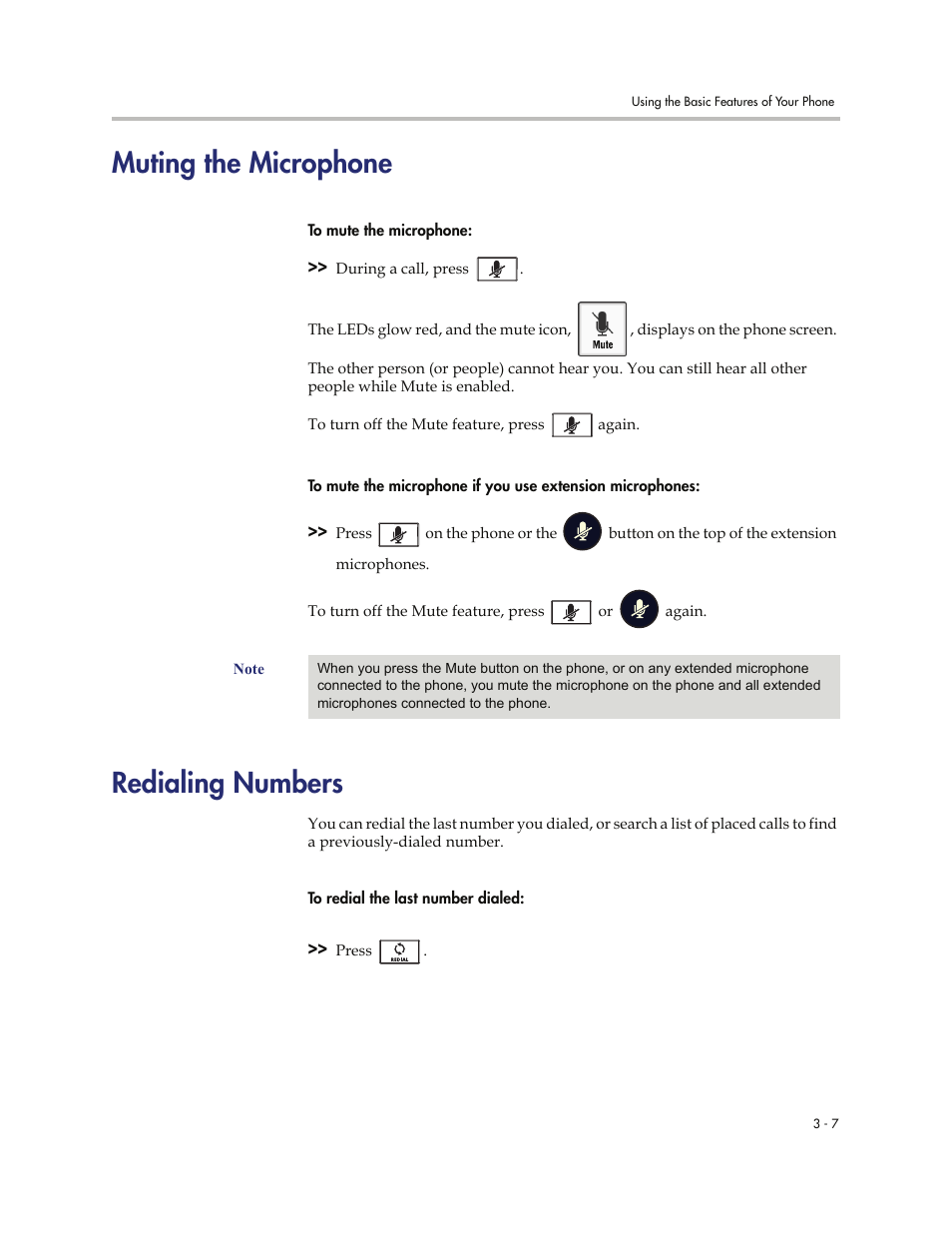 Using the Basic Features of Your Phone

Muting the Microphone

To mute the microphone:

>> During a call, press .

The LEDs glow red, and the mute icon, Mute , displays on the phone screen.

The other person (or people) cannot hear you. You can still hear all other people while Mute is enabled.

To turn off the Mute feature, press again.

To mute the microphone if you use extension microphones:

>> Press on the phone or the button on the top of the extension microphones.

To turn off the Mute feature, press or again.

Note

When you press the Mute button on the phone, or on any extended microphone connected to the phone, you mute the microphone on the phone and all extended microphones connected to the phone.

Redialing Numbers

You can redial the last number you dialed, or search a list of placed calls to find a previously-dialed number.

To redial the last number dialed:

>> Press REDIAL .

3 - 7